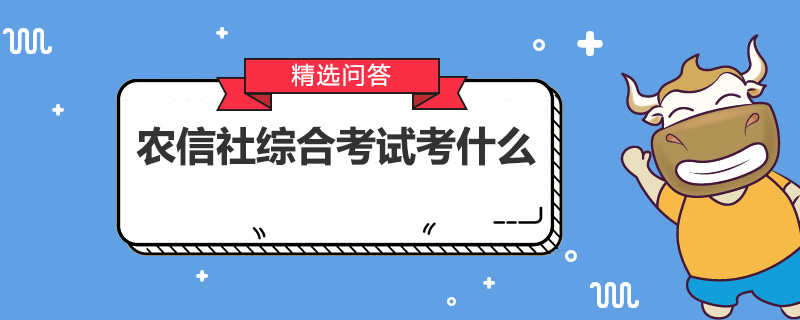 精选问答

农信社综合考试考什么